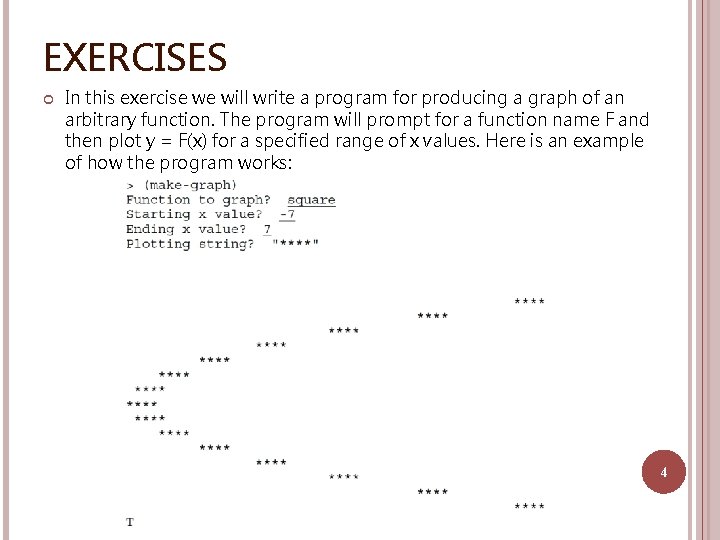 EXERCISES

In this exercise we will write a program for producing a graph of an arbitrary function. The program will prompt for a function name F and then plot y = F(x) for a specified range of x values. Here is an example of how the program works:

> (make-graph)
Function to graph? square
Starting x value? -7
Ending x value? 7
Plotting string? "****"

****
****
****
****
****
****
****
****
****
****
****
****
****
****
****

T

4